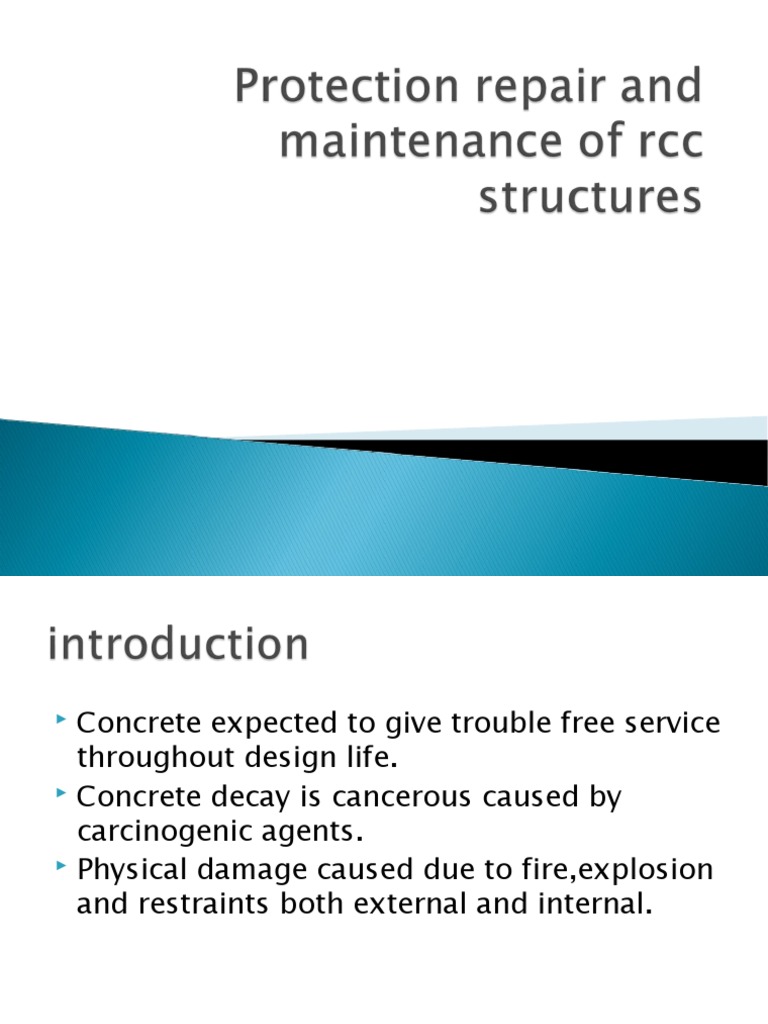 Protection repair and maintenance of rcc structures

introduction

Concrete expected to give trouble free service throughout design life.

Concrete decay is cancerous caused by carcinogenic agents.

Physical damage caused due to fire,explosion and restraints both external and internal.